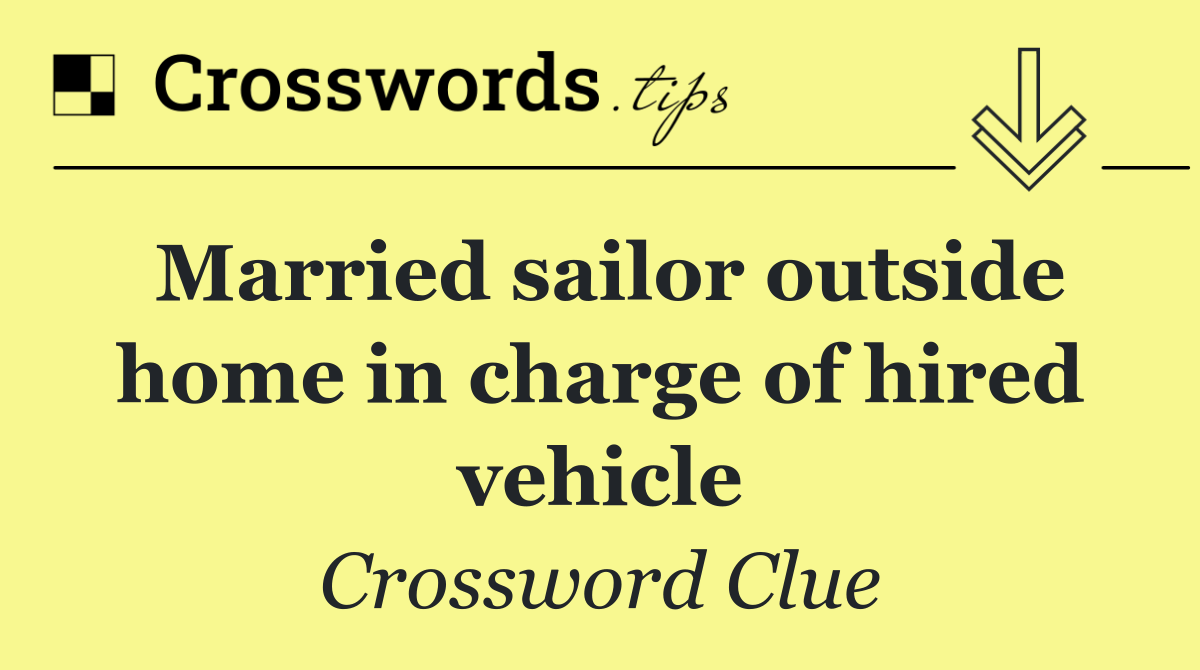 Crosswords.tips

Married sailor outside home in charge of hired vehicle

Crossword Clue